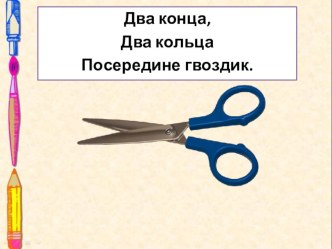 Два конца,
Два кольца
Посередине гвоздик.